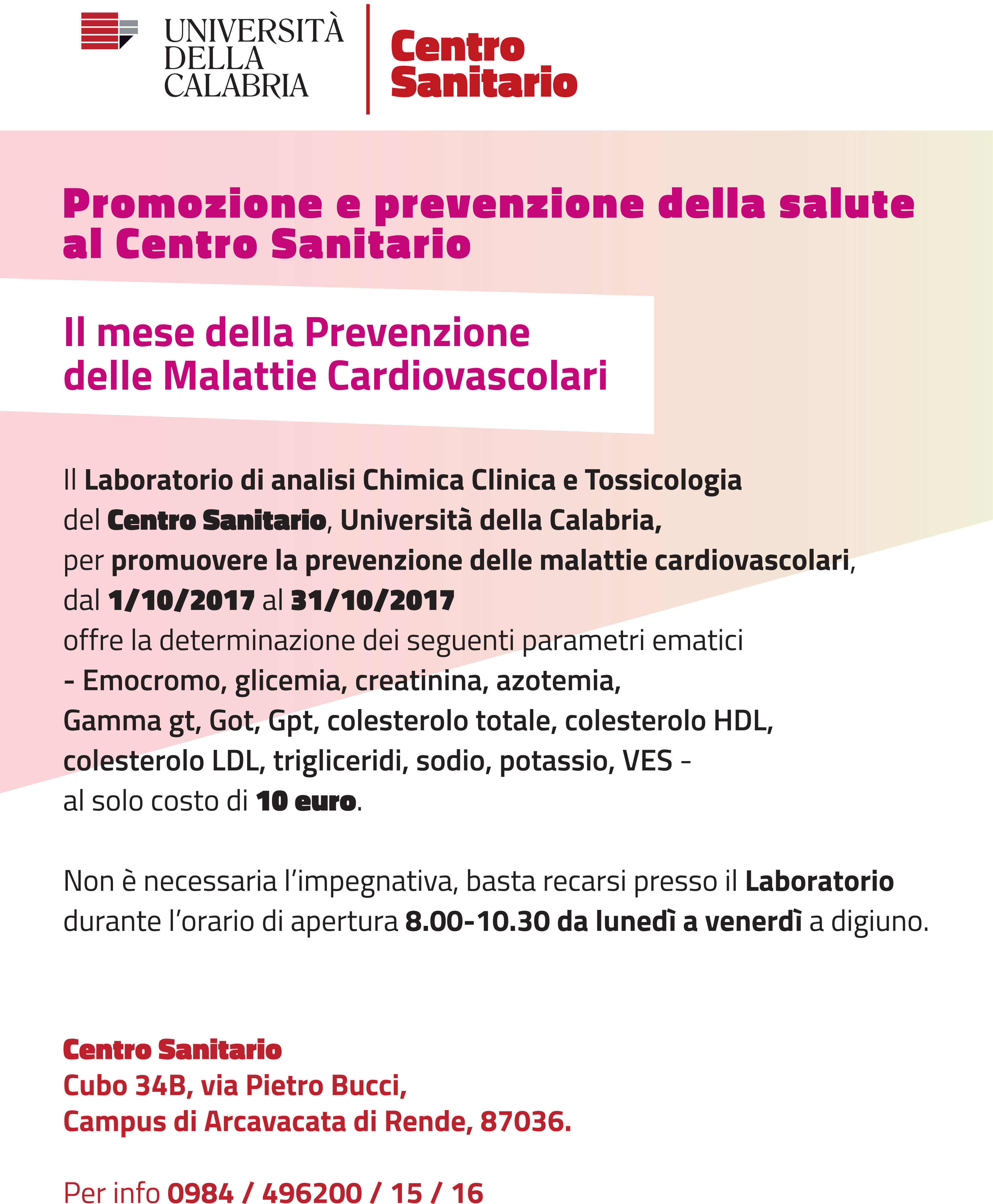 UNIVERSITÀ DELLA CALABRIA

Centro Sanitario

Promozione e prevenzione della salute al Centro Sanitario

Il mese della Prevenzione delle Malattie Cardiovascolari

Il Laboratorio di analisi Chimica Clinica e Tossicologia del Centro Sanitario, Università della Calabria, per promuovere la prevenzione delle malattie cardiovascolari, dal 1/10/2017 al 31/10/2017 offre la determinazione dei seguenti parametri ematici - Emocromo, glicemia, creatinina, azotemia, Gamma gt, Got, Gpt, colesterolo totale, colesterolo HDL, colesterolo LDL, trigliceridi, sodio, potassio, VES - al solo costo di 10 euro.

Non è necessaria l'impegnativa, basta recarsi presso il Laboratorio durante l'orario di apertura 8.00-10.30 da lunedì a venerdì a digiuno.

Centro Sanitario
Cubo 34B, via Pietro Bucci,
Campus di Arcavacata di Rende, 87036.

Per info 0984 / 496200 / 15 / 16